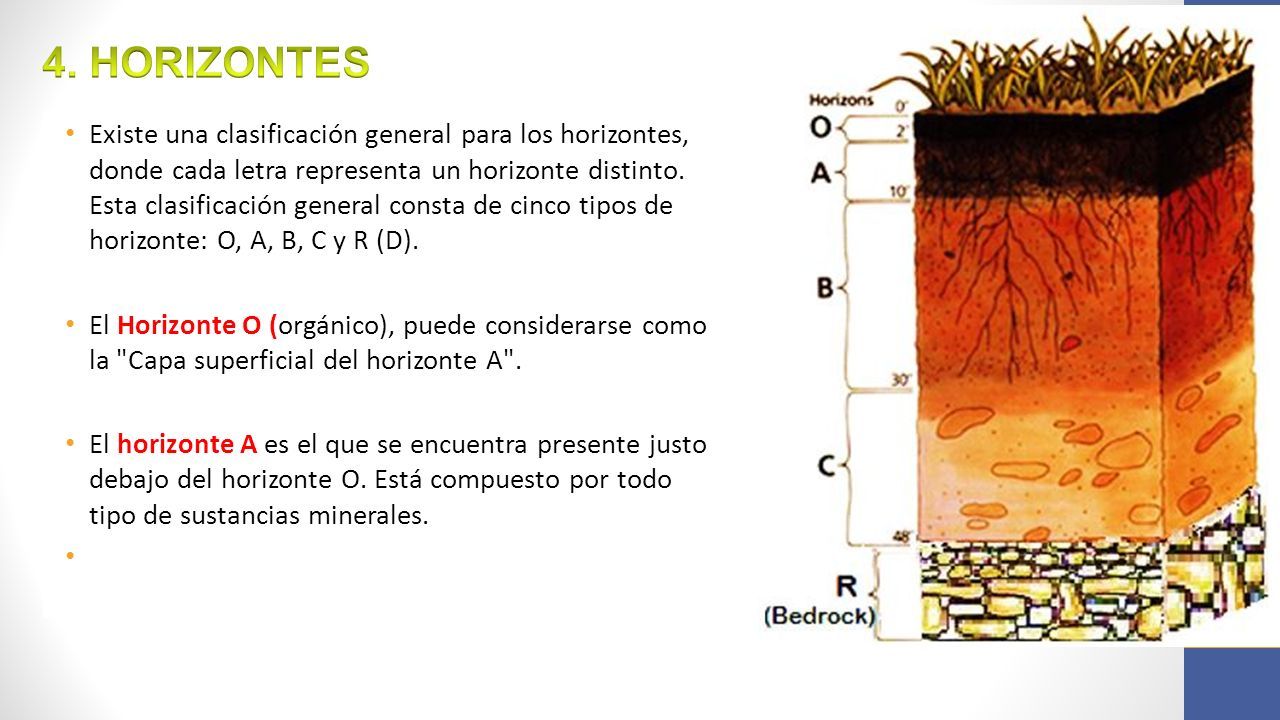 4. HORIZONTES

• Existe una clasificación general para los horizontes, donde cada letra representa un horizonte distinto. Esta clasificación general consta de cinco tipos de horizonte: O, A, B, C y R (D).

• El Horizonte O (orgánico), puede considerarse como la "Capa superficial del horizonte A".

• El horizonte A es el que se encuentra presente justo debajo del horizonte O. Está compuesto por todo tipo de sustancias minerales.

•

Horizons
0"
O
2"
A
10"
B
30"
C
48"
R
(Bedrock)